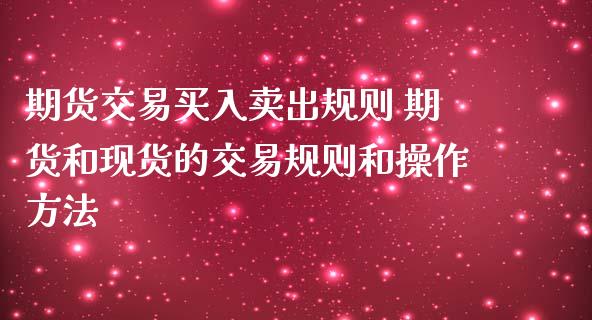 期货交易买入卖出规则 期货和现货的交易规则和操作方法